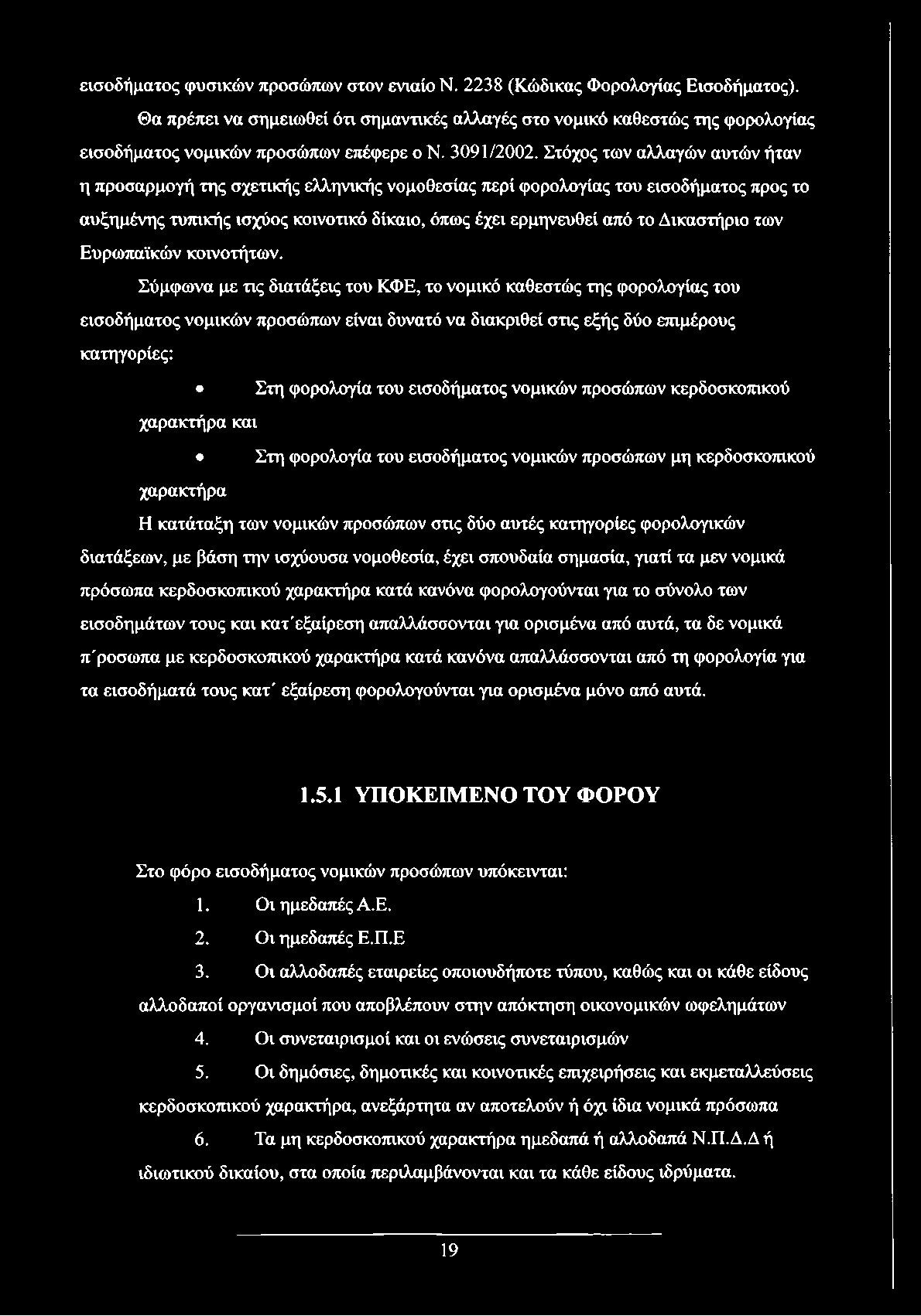 εισοδήματος φυσικών προσώπων στον ενιαίο Ν. 2238 (Κώδικας Φορολογίας Εισοδήματος).

Θα πρέπει να σημειωθεί ότι σημαντικές αλλαγές στο νομικό καθεστώς της φορολογίας εισοδήματος νομικών προσώπων επέφερε ο Ν. 3091/2002. Στόχος των αλλαγών αυτών ήταν η προσαρμογή της σχετικής ελληνικής νομοθεσίας περί φορολογίας του εισοδήματος προς το αυξημένης τυπικής ισχύος κοινοτικό δίκαιο, όπως έχει ερμηνευθεί από το Δικαστήριο των Ευρωπαϊκών κοινοτήτων.

Σύμφωνα με τις διατάξεις του ΚΦΕ, το νομικό καθεστώς της φορολογίας του εισοδήματος νομικών προσώπων είναι δυνατό να διακριθεί στις εξής δύο επιμέρους κατηγορίες:

• Στη φορολογία του εισοδήματος νομικών προσώπων κερδοσκοπικού χαρακτήρα και

• Στη φορολογία του εισοδήματος νομικών προσώπων μη κερδοσκοπικού χαρακτήρα

Η κατάταξη των νομικών προσώπων στις δύο αυτές κατηγορίες φορολογικών διατάξεων, με βάση την ισχύουσα νομοθεσία, έχει σπουδαία σημασία, γιατί τα μεν νομικά πρόσωπα κερδοσκοπικού χαρακτήρα κατά κανόνα φορολογούνται για το σύνολο των εισοδημάτων τους και κατ΄εξαίρεση απαλλάσσονται για ορισμένα από αυτά, τα δε νομικά π΄ροσωπα με κερδοσκοπικού χαρακτήρα κατά κανόνα απαλλάσσονται από τη φορολογία για τα εισοδήματά τους κατ΄ εξαίρεση φορολογούνται για ορισμένα μόνο από αυτά.

1.5.1 ΥΠΟΚΕΙΜΕΝΟ ΤΟΥ ΦΟΡΟΥ

Στο φόρο εισοδήματος νομικών προσώπων υπόκεινται:

1. Οι ημεδαπές Α.Ε.

2. Οι ημεδαπές Ε.Π.Ε

3. Οι αλλοδαπές εταιρείες οποιουδήποτε τύπου, καθώς και οι κάθε είδους αλλοδαποί οργανισμοί που αποβλέπουν στην απόκτηση οικονομικών ωφελημάτων

4. Οι συνεταιρισμοί και οι ενώσεις συνεταιρισμών

5. Οι δημόσιες, δημοτικές και κοινοτικές επιχειρήσεις και εκμεταλλεύσεις κερδοσκοπικού χαρακτήρα, ανεξάρτητα αν αποτελούν ή όχι ίδια νομικά πρόσωπα

6. Τα μη κερδοσκοπικού χαρακτήρα ημεδαπά ή αλλοδαπά Ν.Π.Δ.Δ ή ιδιωτικού δικαίου, στα οποία περιλαμβάνονται και τα κάθε είδους ιδρύματα.

19